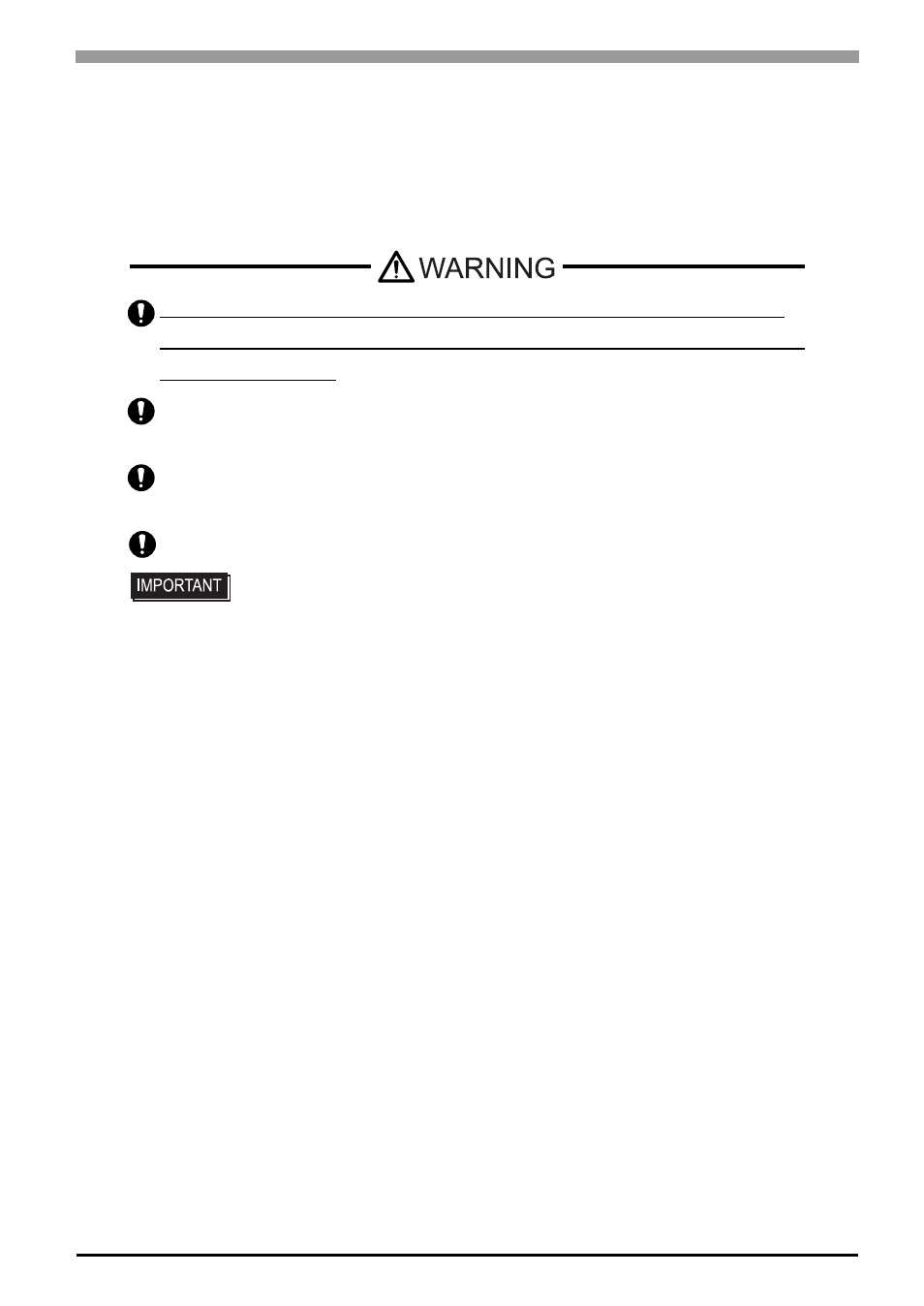 WARNING

IMPORTANT